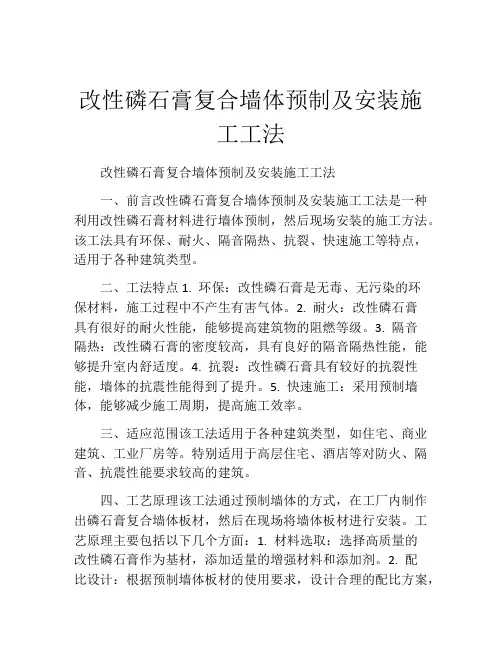 改性磷石膏复合墙体预制及安装施工工法

改性磷石膏复合墙体预制及安装施工工法

一、前言改性磷石膏复合墙体预制及安装施工工法是一种利用改性磷石膏材料进行墙体预制，然后现场安装的施工方法。该工法具有环保、耐火、隔音隔热、抗裂、快速施工等特点，适用于各种建筑类型。

二、工法特点 1. 环保：改性磷石膏是无毒、无污染的环保材料，施工过程中不产生有害气体。2. 耐火：改性磷石膏具有很好的耐火性能，能够提高建筑物的阻燃等级。3. 隔音隔热：改性磷石膏的密度较高，具有良好的隔音隔热性能，能够提升室内舒适度。4. 抗裂：改性磷石膏具有较好的抗裂性能，墙体的抗震性能得到了提升。5. 快速施工：采用预制墙体，能够减少施工周期，提高施工效率。

三、适应范围该工法适用于各种建筑类型，如住宅、商业建筑、工业厂房等。特别适用于高层住宅、酒店等对防火、隔音、抗震性能要求较高的建筑。

四、工艺原理该工法通过预制墙体的方式，在工厂内制作出磷石膏复合墙体板材，然后在现场将墙体板材进行安装。工艺原理主要包括以下几个方面：1. 材料选取：选择高质量的改性磷石膏作为基材，添加适量的增强材料和添加剂。2. 配比设计：根据预制墙体板材的使用要求，设计合理的配比方案，